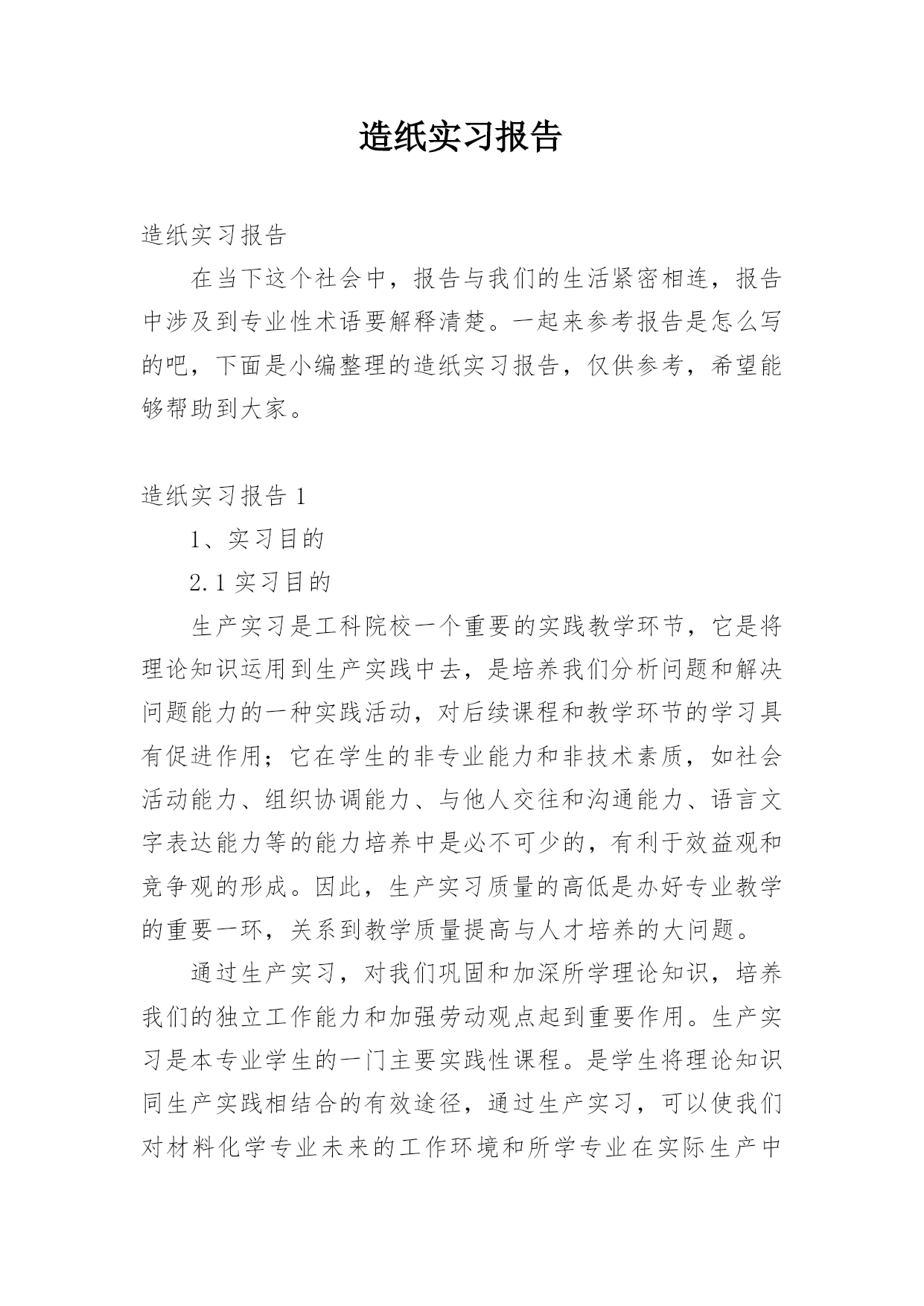 造纸实习报告

造纸实习报告

在当下这个社会中，报告与我们的生活紧密相连，报告中涉及到专业性术语要解释清楚。一起来参考报告是怎么写的吧，下面是小编整理的造纸实习报告，仅供参考，希望能够帮助到大家。

造纸实习报告 1

1、实习目的

2.1 实习目的

生产实习是工科院校一个重要的实践教学环节，它是将理论知识运用到生产实践中去，是培养我们分析问题和解决问题能力的一种实践活动，对后续课程和教学环节的学习具有促进作用；它在学生的非专业能力和非技术素质，如社会活动能力、组织协调能力、与他人交往和沟通能力、语言文字表达能力等的能力培养中是必不可少的，有利于效益观和竞争观的形成。因此，生产实习质量的高低是办好专业教学的重要一环，关系到教学质量提高与人才培养的大问题。

通过生产实习，对我们巩固和加深所学理论知识，培养我们的独立工作能力和加强劳动观点起到重要作用。生产实习是本专业学生的一门主要实践性课程。是学生将理论知识同生产实践相结合的有效途径，通过生产实习，可以使我们对材料化学专业未来的工作环境和所学专业在实际生产中